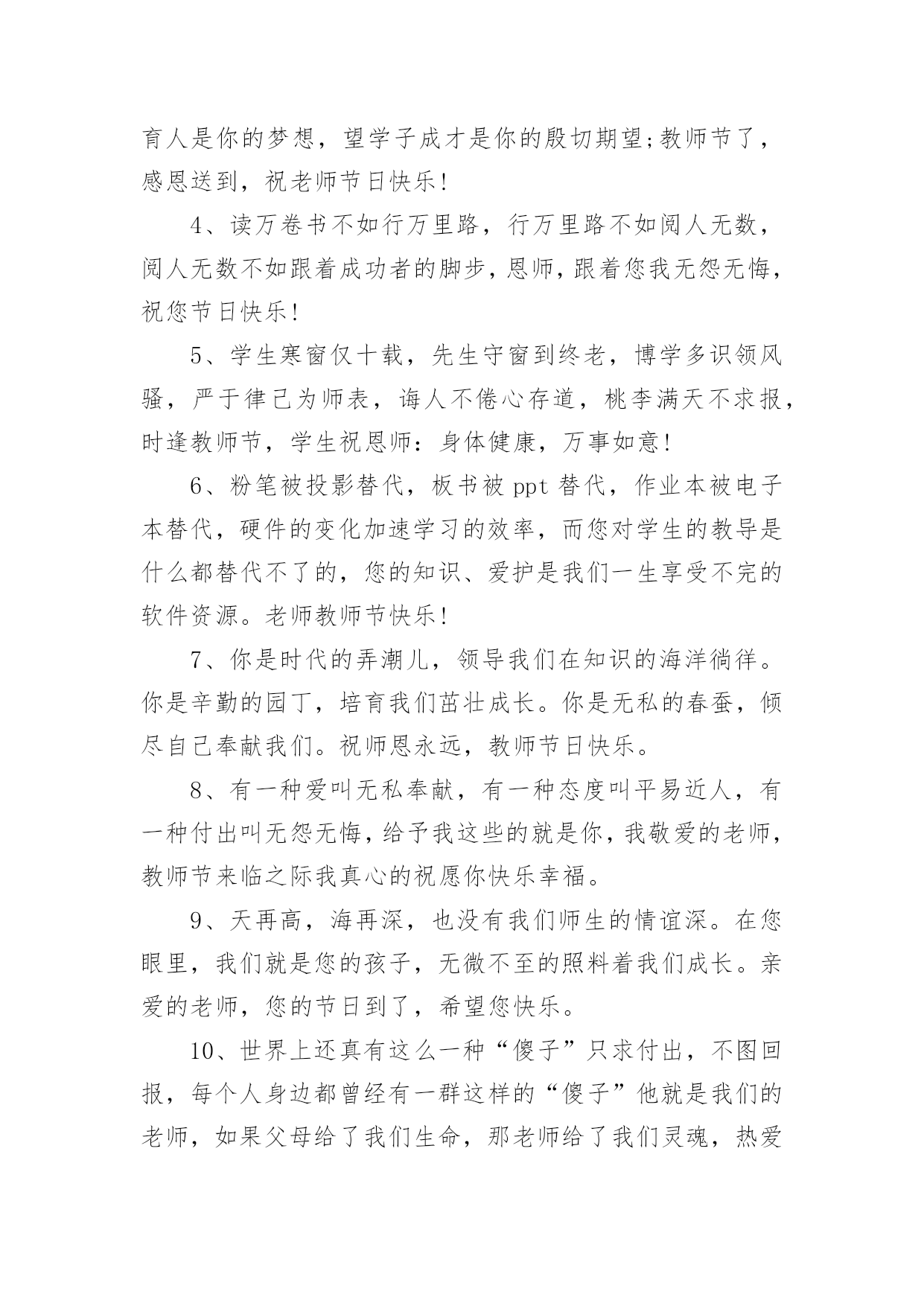 育人是你的梦想，望学子成才是你的殷切期望;教师节了，感恩送到，祝老师节日快乐!

4、读万卷书不如行万里路，行万里路不如阅人无数，阅人无数不如跟着成功者的脚步，恩师，跟着您我无怨无悔，祝您节日快乐!

5、学生寒窗仅十载，先生守窗到终老，博学多识领风骚，严于律己为师表，诲人不倦心存道，桃李满天不求报，时逢教师节，学生祝恩师：身体健康，万事如意!

6、粉笔被投影替代，板书被 ppt 替代，作业本被电子本替代，硬件的变化加速学习的效率，而您对学生的教导是什么都替代不了的，您的知识、爱护是我们一生享受不完的软件资源。老师教师节快乐!

7、你是时代的弄潮儿，领导我们在知识的海洋徜徉。你是辛勤的园丁，培育我们茁壮成长。你是无私的春蚕，倾尽自己奉献我们。祝师恩永远，教师节日快乐。

8、有一种爱叫无私奉献，有一种态度叫平易近人，有一种付出叫无怨无悔，给予我这些的就是你，我敬爱的老师，教师节来临之际我真心的祝愿你快乐幸福。

9、天再高，海再深，也没有我们师生的情谊深。在您眼里，我们就是您的孩子，无微不至的照料着我们成长。亲爱的老师，您的节日到了，希望您快乐。

10、世界上还真有这么一种“傻子”只求付出，不图回报，每个人身边都曾经有一群这样的“傻子”他就是我们的老师，如果父母给了我们生命，那老师给了我们灵魂，热爱